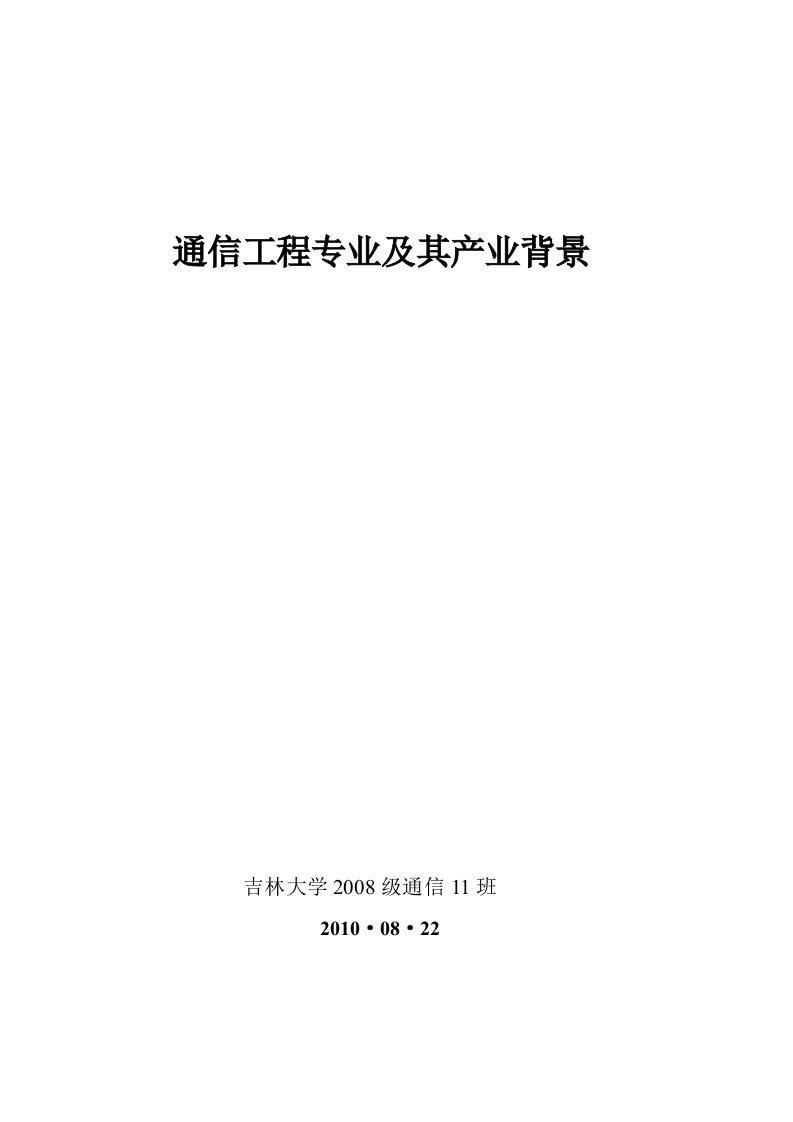 通信工程专业及其产业背景

吉林大学 2008 级通信 11 班

2010 • 08 • 22